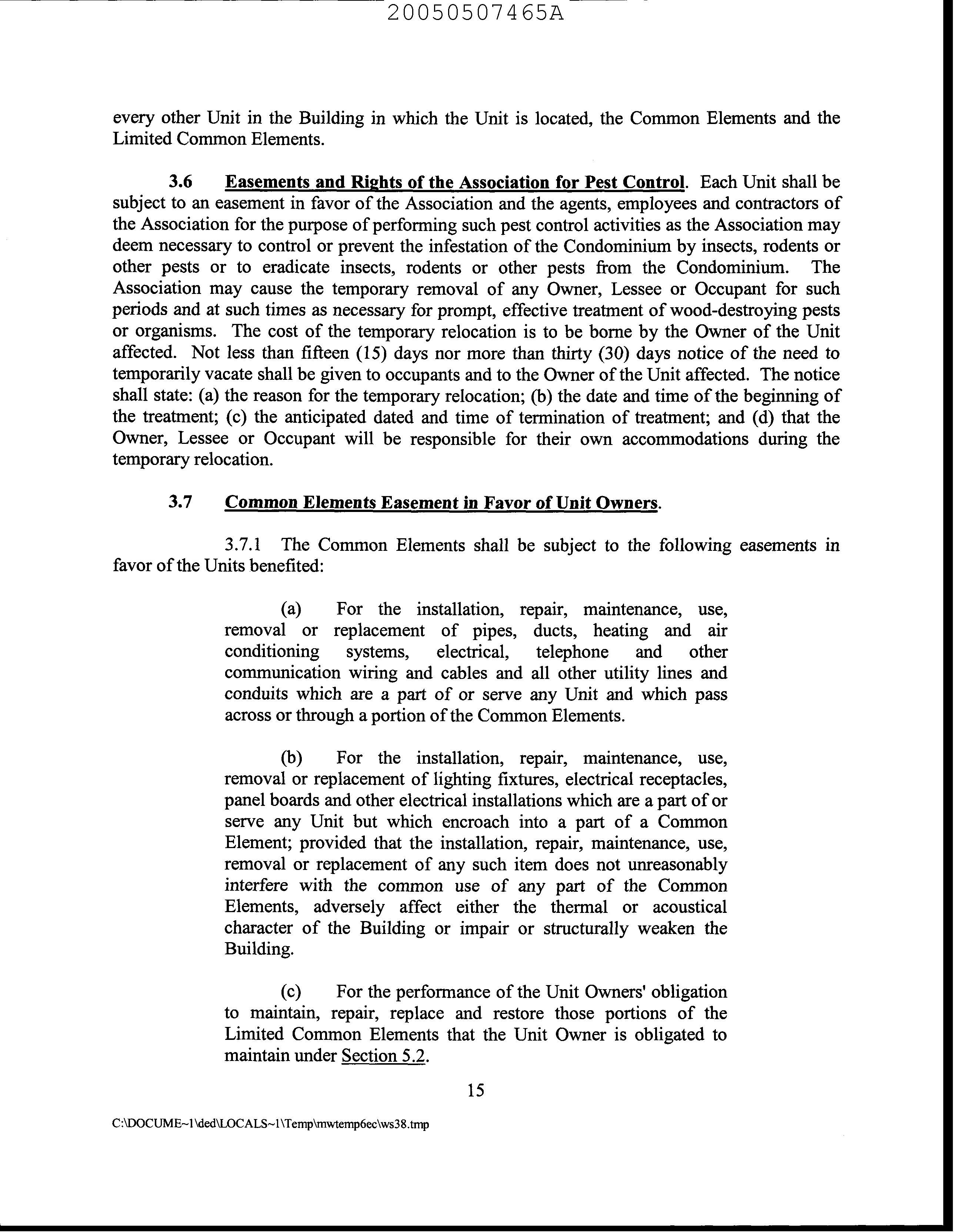 20050507465A

every other Unit in the Building in which the Unit is located, the Common Elements and the Limited Common Elements.

3.6 Easements and Rights of the Association for Pest Control. Each Unit shall be subject to an easement in favor of the Association and the agents, employees and contractors of the Association for the purpose of performing such pest control activities as the Association may deem necessary to control or prevent the infestation of the Condominium by insects, rodents or other pests or to eradicate insects, rodents or other pests from the Condominium. The Association may cause the temporary removal of any Owner, Lessee or Occupant for such periods and at such times as necessary for prompt, effective treatment of wood-destroying pests or organisms. The cost of the temporary relocation is to be borne by the Owner of the Unit affected. Not less than fifteen (15) days nor more than thirty (30) days notice of the need to temporarily vacate shall be given to occupants and to the Owner of the Unit affected. The notice shall state: (a) the reason for the temporary relocation; (b) the date and time of the beginning of the treatment; (c) the anticipated dated and time of termination of treatment; and (d) that the Owner, Lessee or Occupant will be responsible for their own accommodations during the temporary relocation.

3.7 Common Elements Easement in Favor of Unit Owners.

3.7.1 The Common Elements shall be subject to the following easements in favor of the Units benefited:

(a) For the installation, repair, maintenance, use, removal or replacement of pipes, ducts, heating and air conditioning systems, electrical, telephone and other communication wiring and cables and all other utility lines and conduits which are a part of or serve any Unit and which pass across or through a portion of the Common Elements.

(b) For the installation, repair, maintenance, use, removal or replacement of lighting fixtures, electrical receptacles, panel boards and other electrical installations which are a part of or serve any Unit but which encroach into a part of a Common Element; provided that the installation, repair, maintenance, use, removal or replacement of any such item does not unreasonably interfere with the common use of any part of the Common Elements, adversely affect either the thermal or acoustical character of the Building or impair or structurally weaken the Building.

(c) For the performance of the Unit Owners' obligation to maintain, repair, replace and restore those portions of the Limited Common Elements that the Unit Owner is obligated to maintain under Section 5.2.

15

C:\DOCUME~1\ded\LOCALS~1\Temp\mwtemp6ec\ws38.tmp